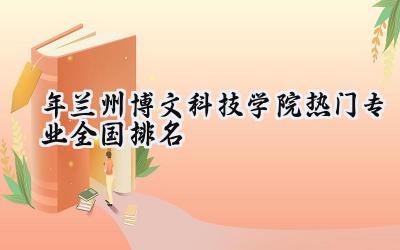 年兰州博文科技学院热门专业全国排名